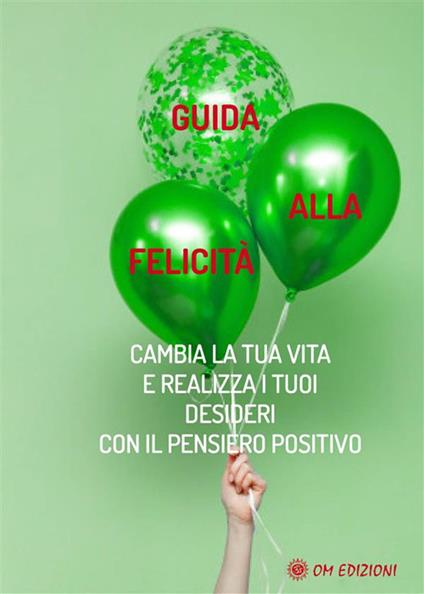 GUIDA

ALLA

FELICITÀ

CAMBIA LA TUA VITA
E REALIZZA I TUOI
DESIDERI
CON IL PENSIERO POSITIVO

OM EDIZIONI